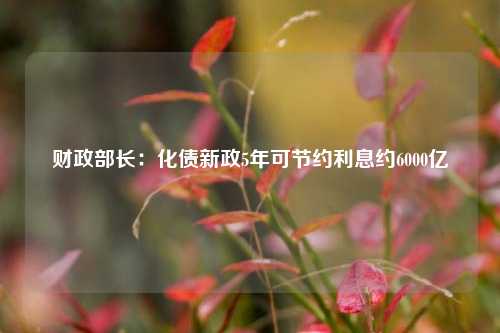 财政部长：化债新政5年可节约利息约6000亿